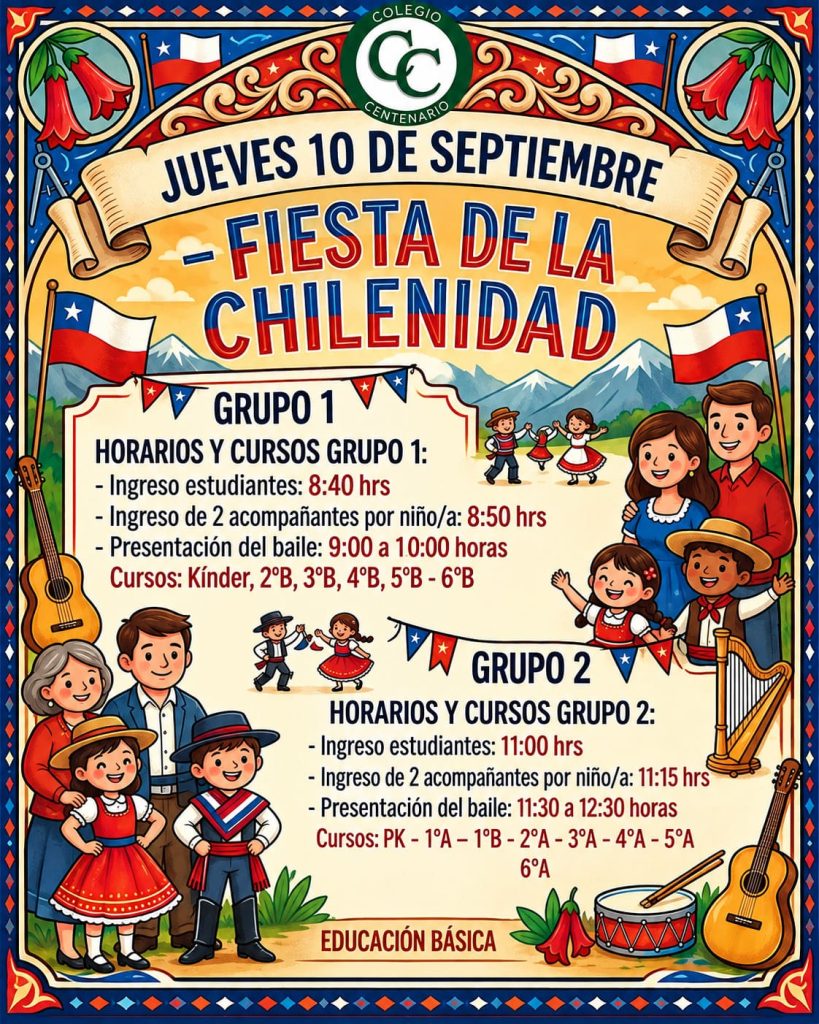 COLEGIO
CC
CENTENARIO

JUEVES 10 DE SEPTIEMBRE

- FIESTA DE LA CHILENIDAD

GRUPO 1

HORARIOS Y CURSOS GRUPO 1:
- Ingreso estudiantes: 8:40 hrs
- Ingreso de 2 acompañantes por niño/a: 8:50 hrs
- Presentación del baile: 9:00 a 10:00 horas
Cursos: Kínder, 2°B, 3°B, 4°B, 5°B - 6°B

GRUPO 2

HORARIOS Y CURSOS GRUPO 2:
- Ingreso estudiantes: 11:00 hrs
- Ingreso de 2 acompañantes por niño/a: 11:15 hrs
- Presentación del baile: 11:30 a 12:30 horas
Cursos: PK - 1°A – 1°B - 2°A - 3°A - 4°A - 5°A 6°A

EDUCACIÓN BÁSICA